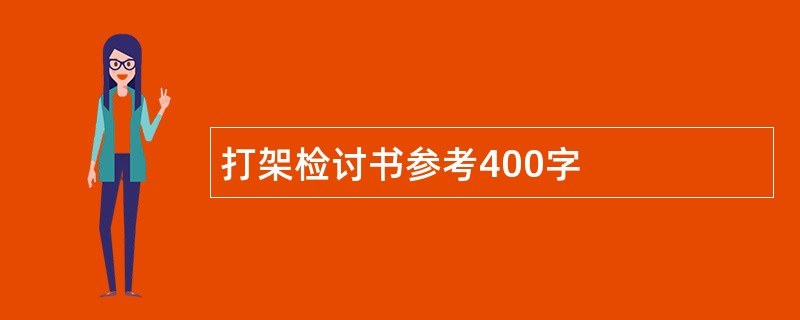 打架检讨书参考400字